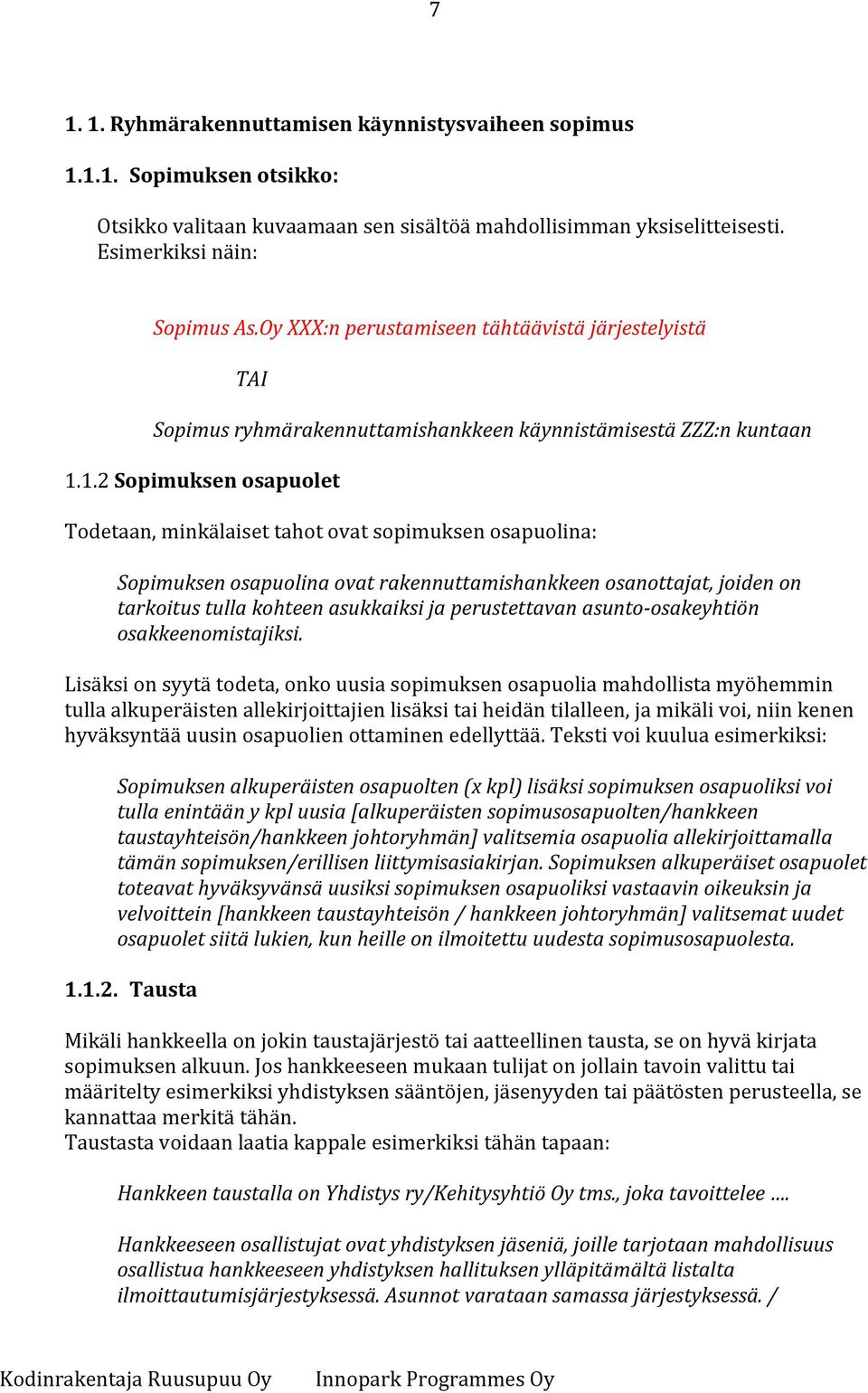 7

1. 1. Ryhmärakennuttamisen käynnistysvaiheen sopimus

1.1.1. Sopimuksen otsikko:

Otsikko valitaan kuvaamaan sen sisältöä mahdollisimman yksiselitteisesti. Esimerkiksi näin:

Sopimus As.Oy XXX:n perustamiseen tähtäävistä järjestelyistä

TAI

Sopimus ryhmärakennuttamishankkeen käynnistämisestä ZZZ:n kuntaan

1.1.2 Sopimuksen osapuolet

Todetaan, minkälaiset tahot ovat sopimuksen osapuolina:

Sopimuksen osapuolina ovat rakennuttamishankkeen osanottajat, joiden on tarkoitus tulla kohteen asukkaiksi ja perustettavan asunto-osakeyhtiön osakkeenomistajiksi.

Lisäksi on syytä todeta, onko uusia sopimuksen osapuolia mahdollista myöhemmin tulla alkuperäisten allekirjoittajien lisäksi tai heidän tilalleen, ja mikäli voi, niin kenen hyväksyntää uusin osapuolien ottaminen edellyttää. Teksti voi kuulua esimerkiksi:

Sopimuksen alkuperäisten osapuolten (x kpl) lisäksi sopimuksen osapuoliksi voi tulla enintään y kpl uusia [alkuperäisten sopimusosapuolten/hankkeen taustayhteisön/hankkeen johtoryhmän] valitsemia osapuolia allekirjoittamalla tämän sopimuksen/erillisen liittymisasiakirjan. Sopimuksen alkuperäiset osapuolet toteavat hyväksyvänsä uusiksi sopimuksen osapuoliksi vastaavin oikeuksin ja velvoittein [hankkeen taustayhteisön / hankkeen johtoryhmän] valitsemat uudet osapuolet siitä lukien, kun heille on ilmoitettu uudesta sopimusosapuolesta.

1.1.2. Tausta

Mikäli hankkeella on jokin taustajärjestö tai aatteellinen tausta, se on hyvä kirjata sopimuksen alkuun. Jos hankkeeseen mukaan tulijat on jollain tavoin valittu tai määritelty esimerkiksi yhdistyksen sääntöjen, jäsenyyden tai päätösten perusteella, se kannattaa merkitä tähän.
Taustasta voidaan laatia kappale esimerkiksi tähän tapaan:

Hankkeen taustalla on Yhdistys ry/Kehitysyhtiö Oy tms., joka tavoittelee ....

Hankkeeseen osallistujat ovat yhdistyksen jäseniä, joille tarjotaan mahdollisuus osallistua hankkeeseen yhdistyksen hallituksen ylläpitämältä listalta ilmoittautumisjärjestyksessä. Asunnot varataan samassa järjestyksessä. /

Kodinrakentaja Ruusupuu Oy Innopark Programmes Oy